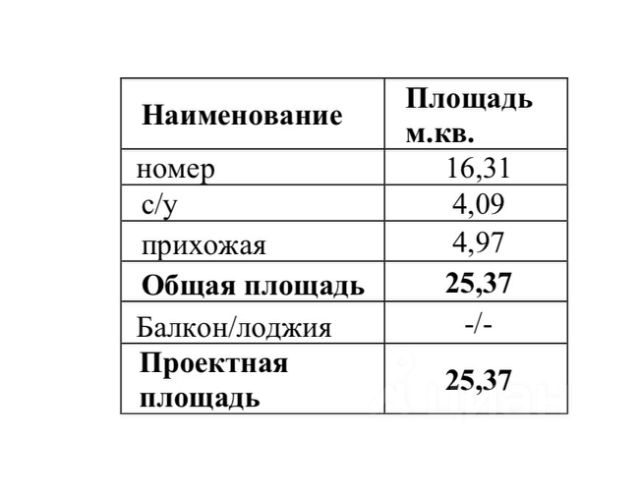 | Наименование | Площадь м.кв. |
|---|---|
| номер | 16,31 |
| с/у | 4,09 |
| прихожая | 4,97 |
| Общая площадь | 25,37 |
| Балкон/лоджия | -/- |
| Проектная площадь | 25,37 |

циан